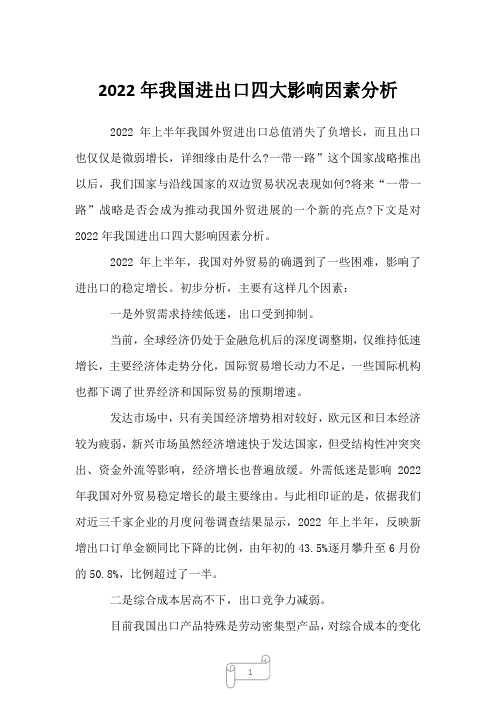 2022 年我国进出口四大影响因素分析

2022 年上半年我国外贸进出口总值消失了负增长，而且出口也仅仅是微弱增长，详细缘由是什么?一带一路”这个国家战略推出以后，我们国家与沿线国家的双边贸易状况表现如何?将来“一带一路”战略是否会成为推动我国外贸进展的一个新的亮点?下文是对 2022 年我国进出口四大影响因素分析。

2022 年上半年，我国对外贸易的确遇到了一些困难，影响了进出口的稳定增长。初步分析，主要有这样几个因素：

一是外贸需求持续低迷，出口受到抑制。

当前，全球经济仍处于金融危机后的深度调整期，仅维持低速增长，主要经济体走势分化，国际贸易增长动力不足，一些国际机构也都下调了世界经济和国际贸易的预期增速。

发达市场中，只有美国经济增势相对较好，欧元区和日本经济较为疲弱，新兴市场虽然经济增速快于发达国家，但受结构性冲突突出、资金外流等影响，经济增长也普遍放缓。外需低迷是影响 2022 年我国对外贸易稳定增长的最主要缘由。与此相印证的是，依据我们对近三千家企业的月度问卷调查结果显示，2022 年上半年，反映新增出口订单金额同比下降的比例，由年初的 43.5%逐月攀升至 6 月份的 50.8%，比例超过了一半。

二是综合成本居高不下，出口竞争力减弱。

目前我国出口产品特殊是劳动密集型产品，对综合成本的变化

1